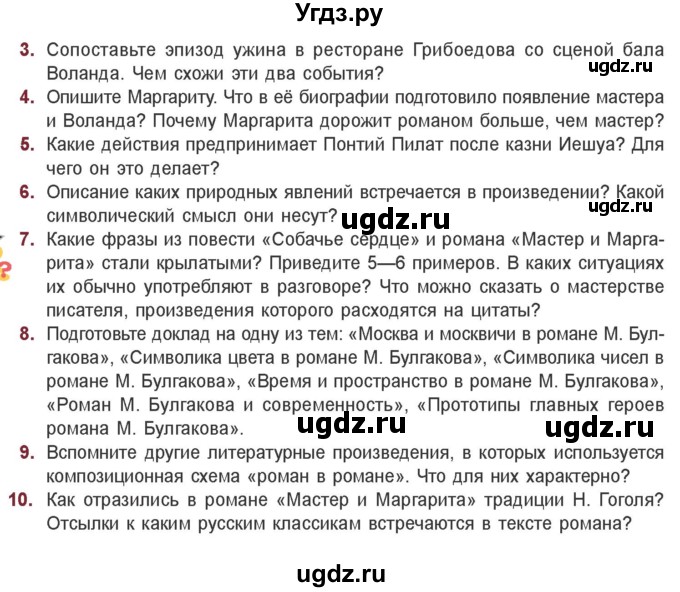 Угдз.ру

3. Сопоставьте эпизод ужина в ресторане Грибоедова со сценой бала Воланда. Чем схожи эти два события?

ugdz.ru

4. Опишите Маргариту. Что в её биографии подготовило появление мастера и Воланда? Почему Маргарита дорожит романом больше, чем мастер?

5. Какие действия предпринимает Понтий Пилат после казни Иешуа? Для чего он это делает?

6. Описание каких природных явлений встречается в произведении? Какой символический смысл они несут?

ugdz.ru

ugdz.ru

7. Какие фразы из повести «Собачье сердце» и романа «Мастер и Маргарита» стали крылатыми? Приведите 5—6 примеров. В каких ситуациях их обычно употребляют в разговоре? Что можно сказать о мастерстве писателя, произведения которого расходятся на цитаты?

8. Подготовьте доклад на одну из тем: «Москва и москвичи в романе М. Булгакова», «Символика цвета в романе М. Булгакова», «Символика чисел в романе М. Булгакова», «Время и пространство в романе М. Булгакова», «Роман М. Булгакова и современность», «Прототипы главных героев романа М. Булгакова».

ugdz.ru

ugdz.ru

9. Вспомните другие литературные произведения, в которых используется композиционная схема «роман в романе». Что для них характерно?

10. Как отразились в романе «Мастер и Маргарита» традиции Н. Гоголя? Отсылки к каким русским классикам встречаются в тексте романа?

ugdz.ru